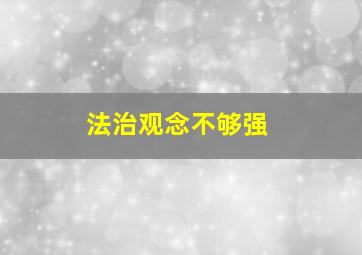 法治观念不够强